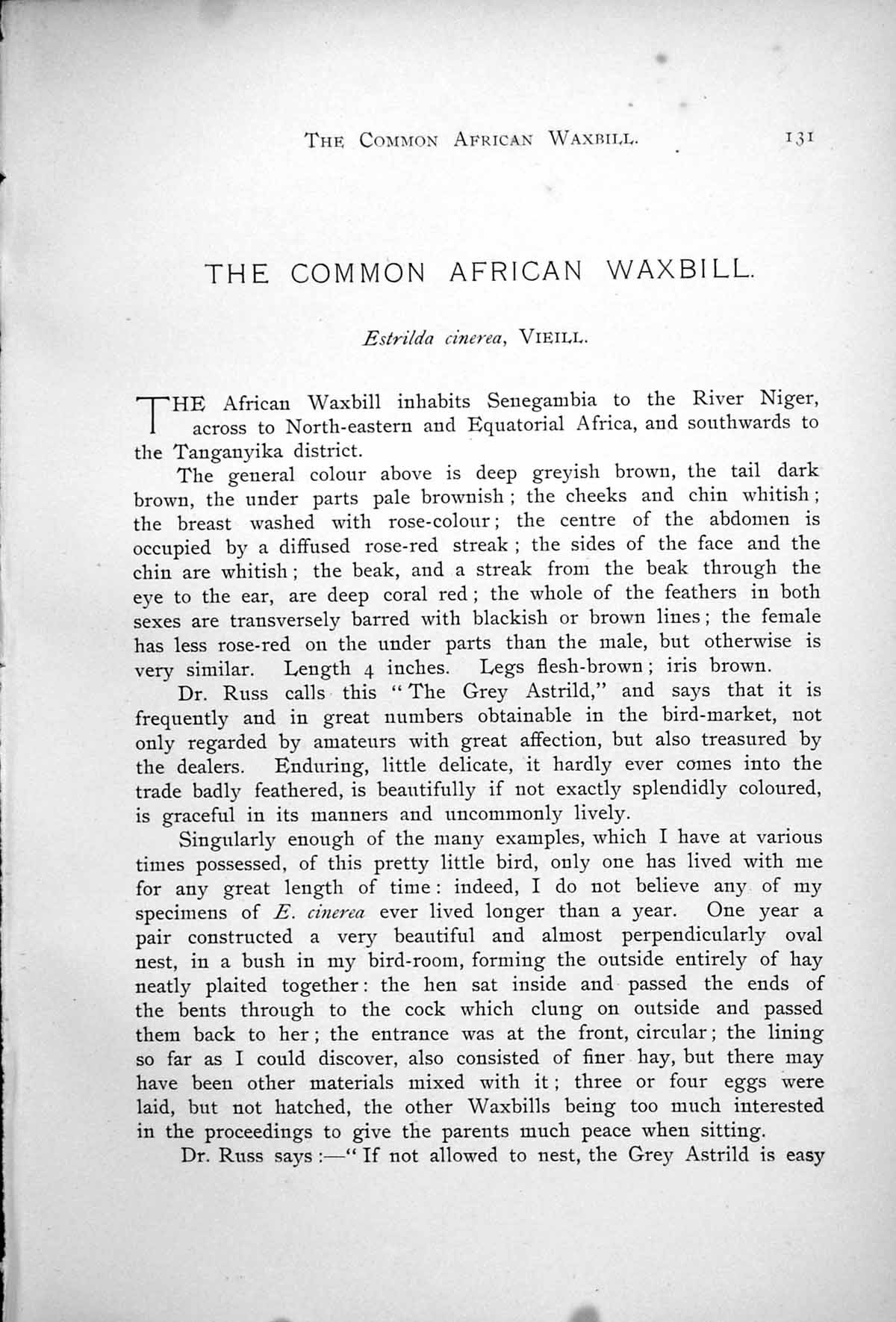 THE COMMON AFRICAN WAXBILL. 131

THE COMMON AFRICAN WAXBILL.

Estrilda cinerea, VIEILL.

THE African Waxbill inhabits Senegambia to the River Niger, across to North-eastern and Equatorial Africa, and southwards to the Tanganyika district.

The general colour above is deep greyish brown, the tail dark brown, the under parts pale brownish; the cheeks and chin whitish; the breast washed with rose-colour; the centre of the abdomen is occupied by a diffused rose-red streak; the sides of the face and the chin are whitish; the beak, and a streak from the beak through the eye to the ear, are deep coral red; the whole of the feathers in both sexes are transversely barred with blackish or brown lines; the female has less rose-red on the under parts than the male, but otherwise is very similar. Length 4 inches. Legs flesh-brown; iris brown.

Dr. Russ calls this "The Grey Astrild," and says that it is frequently and in great numbers obtainable in the bird-market, not only regarded by amateurs with great affection, but also treasured by the dealers. Enduring, little delicate, it hardly ever comes into the trade badly feathered, is beautifully if not exactly splendidly coloured, is graceful in its manners and uncommonly lively.

Singularly enough of the many examples, which I have at various times possessed, of this pretty little bird, only one has lived with me for any great length of time: indeed, I do not believe any of my specimens of E. cinerea ever lived longer than a year. One year a pair constructed a very beautiful and almost perpendicularly oval nest, in a bush in my bird-room, forming the outside entirely of hay neatly plaited together: the hen sat inside and passed the ends of the bents through to the cock which clung on outside and passed them back to her; the entrance was at the front, circular; the lining so far as I could discover, also consisted of finer hay, but there may have been other materials mixed with it; three or four eggs were laid, but not hatched, the other Waxbills being too much interested in the proceedings to give the parents much peace when sitting.

Dr. Russ says:—"If not allowed to nest, the Grey Astrild is easy